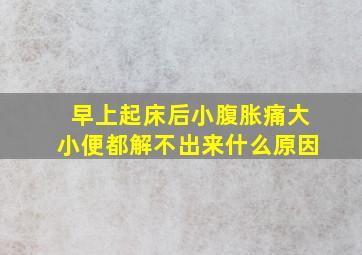 早上起床后小腹胀痛大小便都解不出来什么原因